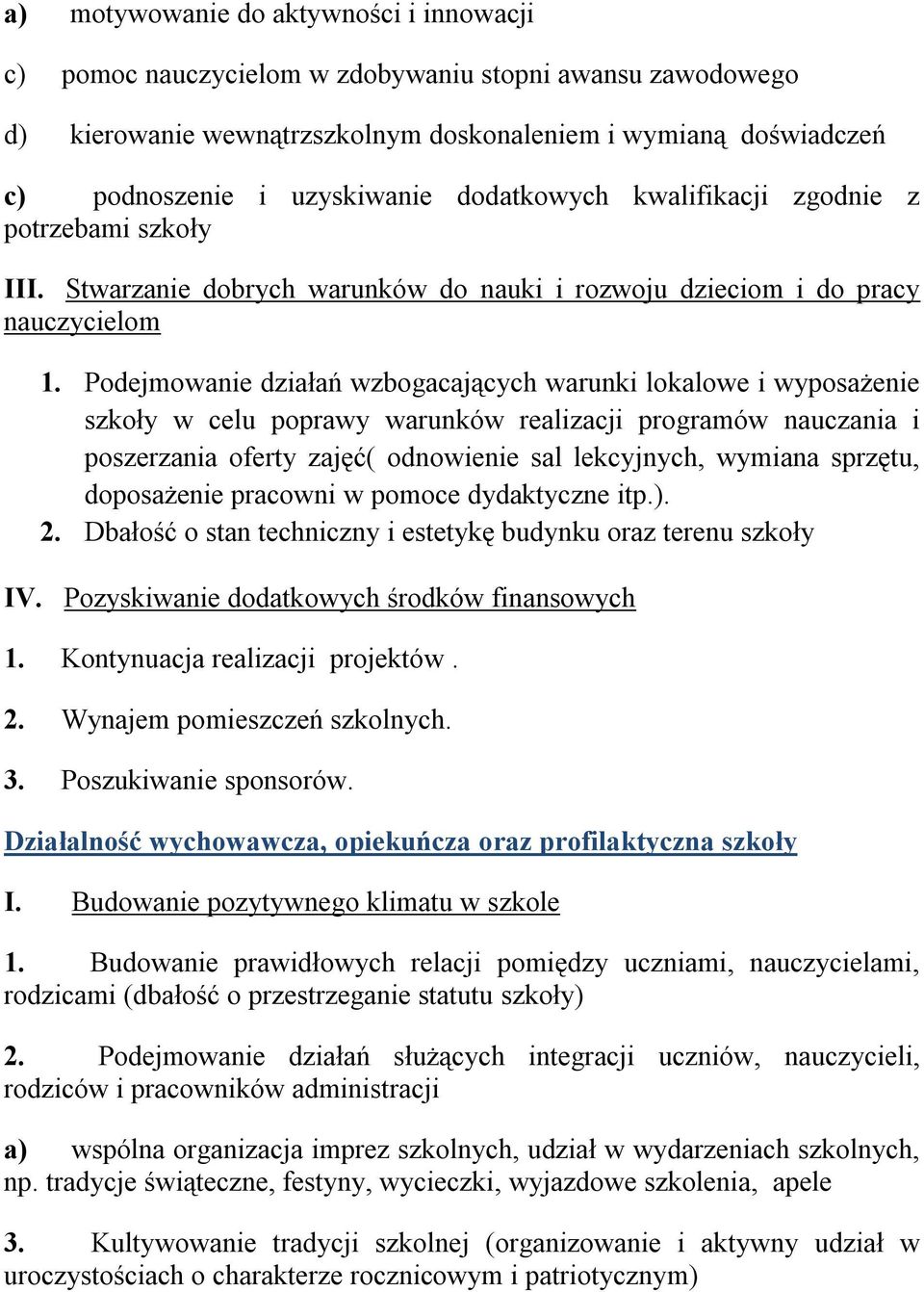 a) motywowanie do aktywności i innowacji

c) pomoc nauczycielom w zdobywaniu stopni awansu zawodowego

d) kierowanie wewnątrzszkolnym doskonaleniem i wymianą doświadczeń

c) podnoszenie i uzyskiwanie dodatkowych kwalifikacji zgodnie z potrzebami szkoły

III. Stwarzanie dobrych warunków do nauki i rozwoju dzieciom i do pracy nauczycielom

1. Podejmowanie działań wzbogacających warunki lokalowe i wyposażenie szkoły w celu poprawy warunków realizacji programów nauczania i poszerzania oferty zajęć( odnowienie sal lekcyjnych, wymiana sprzętu, doposażenie pracowni w pomoce dydaktyczne itp.).
2. Dbałość o stan techniczny i estetykę budynku oraz terenu szkoły

IV. Pozyskiwanie dodatkowych środków finansowych

1. Kontynuacja realizacji projektów .

2. Wynajem pomieszczeń szkolnych.

3. Poszukiwanie sponsorów.

Działalność wychowawcza, opiekuńcza oraz profilaktyczna szkoły

I. Budowanie pozytywnego klimatu w szkole

1. Budowanie prawidłowych relacji pomiędzy uczniami, nauczycielami, rodzicami (dbałość o przestrzeganie statutu szkoły)

2. Podejmowanie działań służących integracji uczniów, nauczycieli, rodziców i pracowników administracji

a) wspólna organizacja imprez szkolnych, udział w wydarzeniach szkolnych, np. tradycje świąteczne, festyny, wycieczki, wyjazdowe szkolenia, apele

3. Kultywowanie tradycji szkolnej (organizowanie i aktywny udział w uroczystościach o charakterze rocznicowym i patriotycznym)